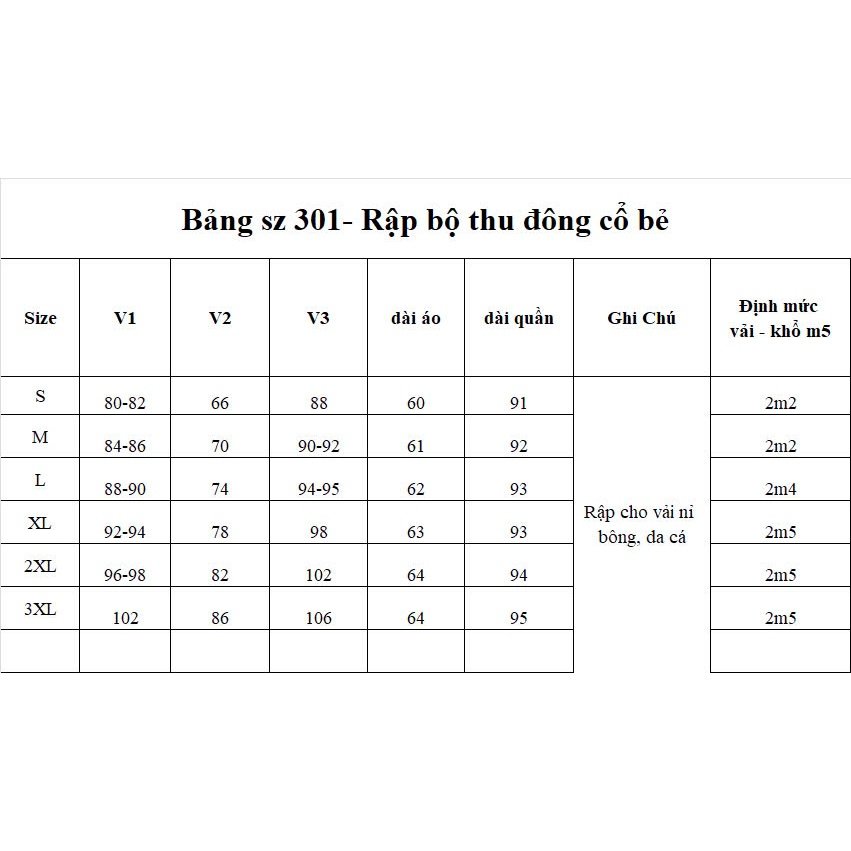 Bảng sz 301- Rập bộ thu đông cổ bẻ

| Size | V1 | V2 | V3 | dài áo | dài quần | Ghi Chú | Định mức vải - khổ m5 |
|---|---|---|---|---|---|---|---|
| S | 80-82 | 66 | 88 | 60 | 91 | Rập cho vải ni bông, da cá | 2m2 |
| M | 84-86 | 70 | 90-92 | 61 | 92 | | 2m2 |
| L | 88-90 | 74 | 94-95 | 62 | 93 | | 2m4 |
| XL | 92-94 | 78 | 98 | 63 | 93 | | 2m5 |
| 2XL | 96-98 | 82 | 102 | 64 | 94 | | 2m5 |
| 3XL | 102 | 86 | 106 | 64 | 95 | | 2m5 |
| | | | | | | | |